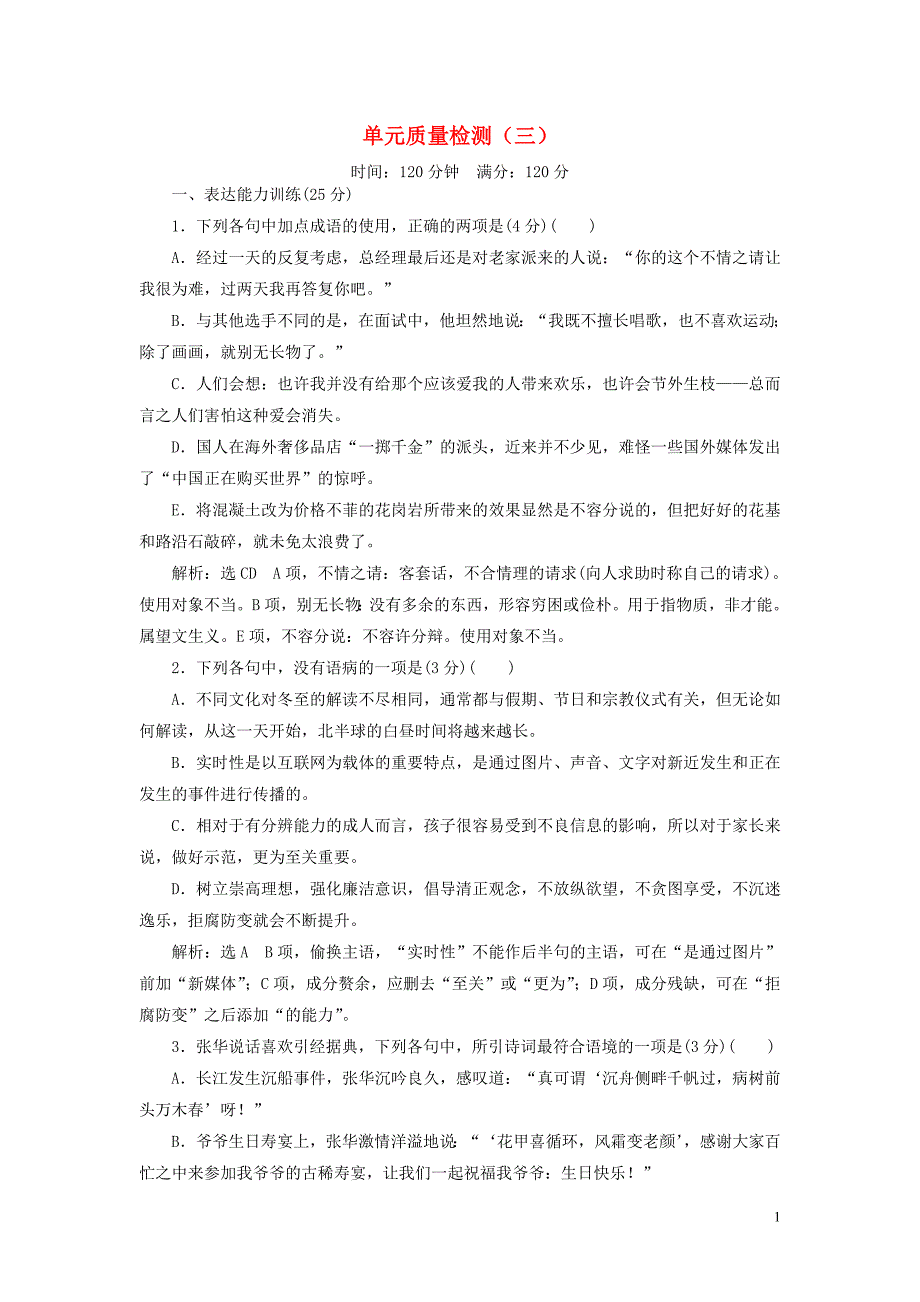 单元质量检测（三）

时间：120 分钟　满分：120 分

一、表达能力训练(25 分)

1．下列各句中加点成语的使用，正确的两项是(4 分)(　　)

A．经过一天的反复考虑，总经理最后还是对老家派来的人说：“你的这个不情之请让我很为难，过两天我再答复你吧。”

B．与其他选手不同的是，在面试中，他坦然地说：“我既不擅长唱歌，也不喜欢运动；除了画画，就别无长物了。”

C．人们会想：也许我并没有给那个应该爱我的人带来欢乐，也许会节外生枝——总而言之人们害怕这种爱会消失。

D．国人在海外奢侈品店“一掷千金”的派头，近来并不少见，难怪一些国外媒体发出了“中国正在购买世界”的惊呼。

E．将混凝土改为价格不菲的花岗岩所带来的效果显然是不容分说的，但把好好的花基和路沿石敲碎，就未免太浪费了。

解析：选 CD　A 项，不情之请：客套话，不合情理的请求(向人求助时称自己的请求)。使用对象不当。B 项，别无长物：没有多余的东西，形容穷困或俭朴。用于指物质，非才能。属望文生义。E 项，不容分说：不容许分辩。使用对象不当。

2．下列各句中，没有语病的一项是(3 分)(　　)

A．不同文化对冬至的解读不尽相同，通常都与假期、节日和宗教仪式有关，但无论如何解读，从这一天开始，北半球的白昼时间将越来越长。

B．实时性是以互联网为载体的重要特点，是通过图片、声音、文字对新近发生和正在发生的事件进行传播的。

C．相对于有分辨能力的成人而言，孩子很容易受到不良信息的影响，所以对于家长来说，做好示范，更为至关重要。

D．树立崇高理想，强化廉洁意识，倡导清正观念，不放纵欲望，不贪图享受，不沉迷逸乐，拒腐防变就会不断提升。

解析：选 A　B 项，偷换主语，“实时性”不能作后半句的主语，可在“是通过图片”前加“新媒体”；C 项，成分赘余，应删去“至关”或“更为”；D 项，成分残缺，可在“拒腐防变”之后添加“的能力”。

3．张华说话喜欢引经据典，下列各句中，所引诗词最符合语境的一项是(3 分)(　　)

A．长江发生沉船事件，张华沉吟良久，感叹道：“真可谓‘沉舟侧畔千帆过，病树前头万木春’呀！”

B．爷爷生日寿宴上，张华激情洋溢地说：“‘花甲喜循环，风霜变老颜’，感谢大家百忙之中来参加我爷爷的古稀寿宴，让我们一起祝福我爷爷：生日快乐！”

1